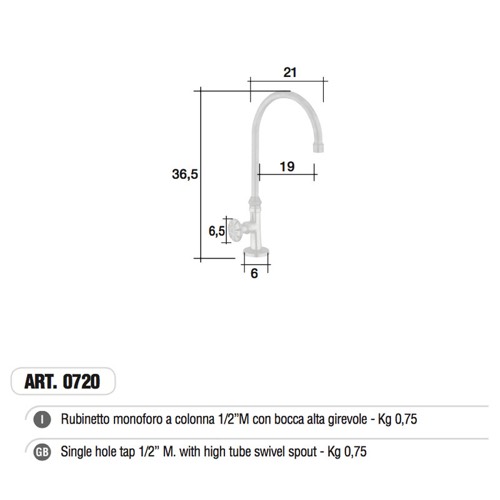 21

36,5

19

6,5

6

ART. 0720

I Rubinetto monoforo a colonna 1/2"M con bocca alta girevole - Kg 0,75

GB Single hole tap 1/2" M. with high tube swivel spout - Kg 0,75